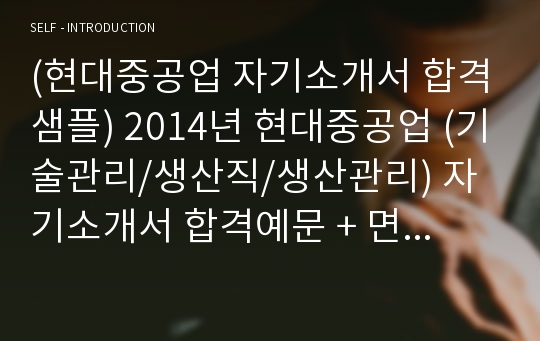 SELF - INTRODUCTION

(현대중공업 자기소개서 합격샘플) 2014년 현대중공업 (기술관리/생산직/생산관리) 자기소개서 합격예문 + 면...